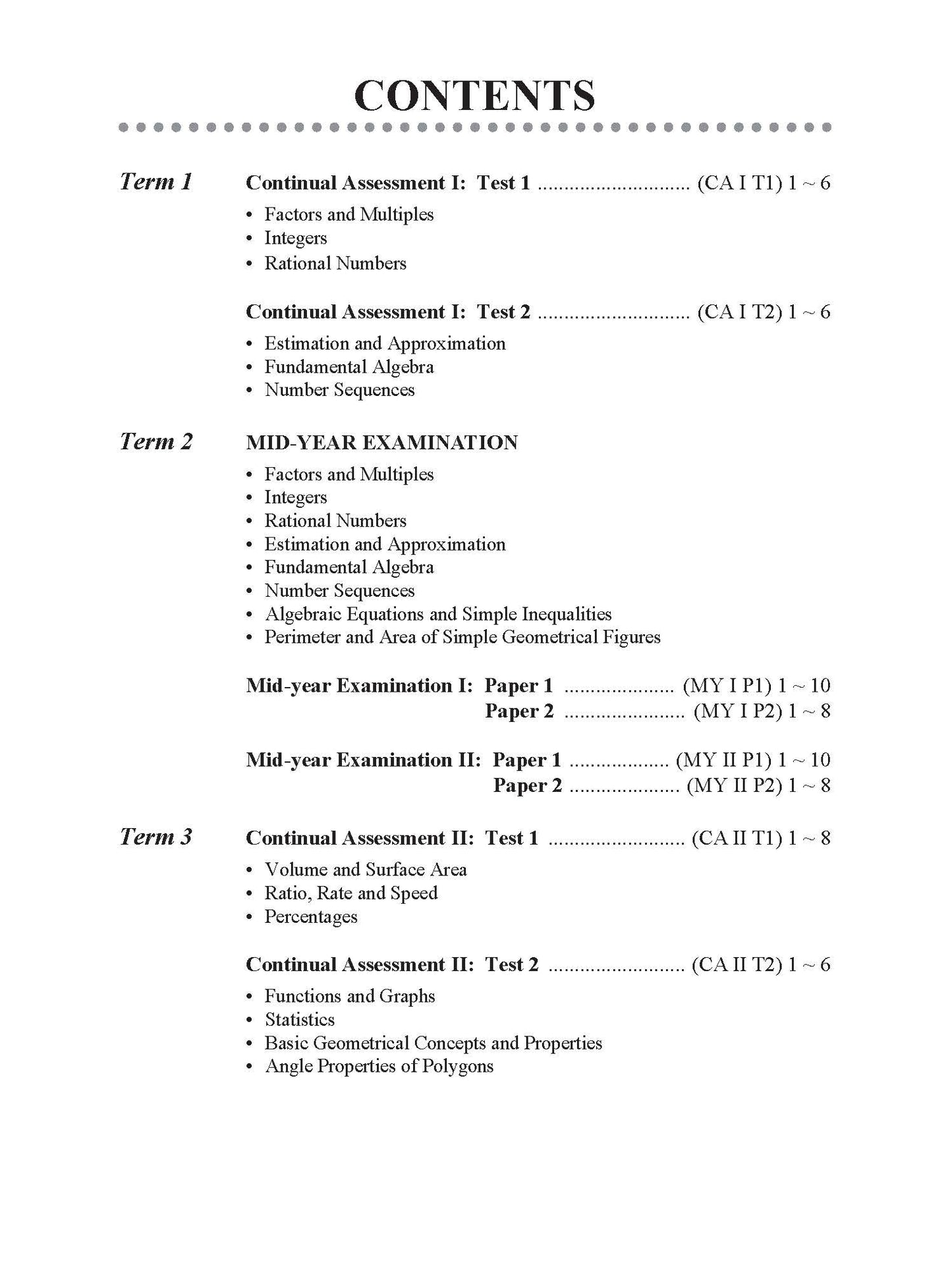 CONTENTS

Term 1

Continual Assessment I: Test 1 ............................ (CA I T1) 1 ~ 6

• Factors and Multiples
• Integers
• Rational Numbers

Continual Assessment I: Test 2 ............................ (CA I T2) 1 ~ 6

• Estimation and Approximation
• Fundamental Algebra
• Number Sequences

Term 2

MID-YEAR EXAMINATION

• Factors and Multiples
• Integers
• Rational Numbers
• Estimation and Approximation
• Fundamental Algebra
• Number Sequences
• Algebraic Equations and Simple Inequalities
• Perimeter and Area of Simple Geometrical Figures

Mid-year Examination I: Paper 1 .................... (MY I P1) 1 ~ 10
Paper 2 ...................... (MY I P2) 1 ~ 8

Mid-year Examination II: Paper 1 .................. (MY II P1) 1 ~ 10
Paper 2 .................... (MY II P2) 1 ~ 8

Term 3

Continual Assessment II: Test 1 ......................... (CA II T1) 1 ~ 8

• Volume and Surface Area
• Ratio, Rate and Speed
• Percentages

Continual Assessment II: Test 2 ......................... (CA II T2) 1 ~ 6

• Functions and Graphs
• Statistics
• Basic Geometrical Concepts and Properties
• Angle Properties of Polygons